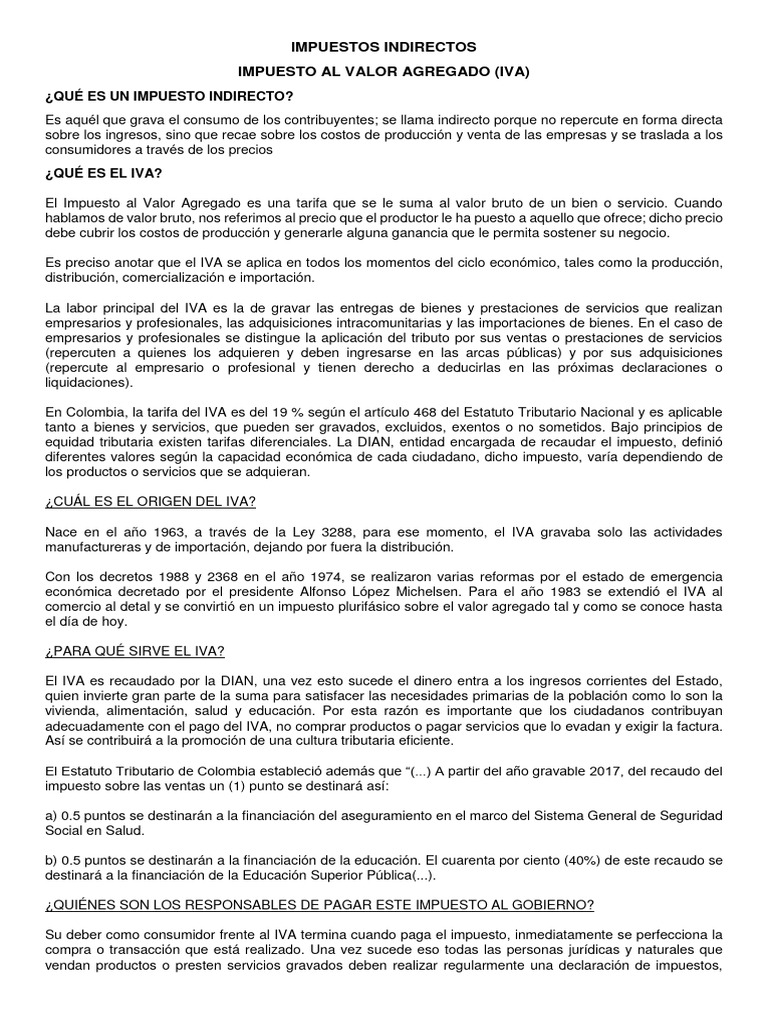 IMPUESTOS INDIRECTOS

IMPUESTO AL VALOR AGREGADO (IVA)

¿QUÉ ES UN IMPUESTO INDIRECTO?

Es aquél que grava el consumo de los contribuyentes; se llama indirecto porque no repercute en forma directa sobre los ingresos, sino que recae sobre los costos de producción y venta de las empresas y se traslada a los consumidores a través de los precios

¿QUÉ ES EL IVA?

El Impuesto al Valor Agregado es una tarifa que se le suma al valor bruto de un bien o servicio. Cuando hablamos de valor bruto, nos referimos al precio que el productor le ha puesto a aquello que ofrece; dicho precio debe cubrir los costos de producción y generarle alguna ganancia que le permita sostener su negocio.

Es preciso anotar que el IVA se aplica en todos los momentos del ciclo económico, tales como la producción, distribución, comercialización e importación.

La labor principal del IVA es la de gravar las entregas de bienes y prestaciones de servicios que realizan empresarios y profesionales, las adquisiciones intracomunitarias y las importaciones de bienes. En el caso de empresarios y profesionales se distingue la aplicación del tributo por sus ventas o prestaciones de servicios (repercuten a quienes los adquieren y deben ingresarse en las arcas públicas) y por sus adquisiciones (repercute al empresario o profesional y tienen derecho a deducirlas en las próximas declaraciones o liquidaciones).

En Colombia, la tarifa del IVA es del 19 % según el artículo 468 del Estatuto Tributario Nacional y es aplicable tanto a bienes y servicios, que pueden ser gravados, excluidos, exentos o no sometidos. Bajo principios de equidad tributaria existen tarifas diferenciales. La DIAN, entidad encargada de recaudar el impuesto, definió diferentes valores según la capacidad económica de cada ciudadano, dicho impuesto, varía dependiendo de los productos o servicios que se adquieran.

¿CUÁL ES EL ORIGEN DEL IVA?

Nace en el año 1963, a través de la Ley 3288, para ese momento, el IVA gravaba solo las actividades manufactureras y de importación, dejando por fuera la distribución.

Con los decretos 1988 y 2368 en el año 1974, se realizaron varias reformas por el estado de emergencia económica decretado por el presidente Alfonso López Michelsen. Para el año 1983 se extendió el IVA al comercio al detal y se convirtió en un impuesto plurifásico sobre el valor agregado tal y como se conoce hasta el día de hoy.

¿PARA QUÉ SIRVE EL IVA?

El IVA es recaudado por la DIAN, una vez esto sucede el dinero entra a los ingresos corrientes del Estado, quien invierte gran parte de la suma para satisfacer las necesidades primarias de la población como lo son la vivienda, alimentación, salud y educación. Por esta razón es importante que los ciudadanos contribuyan adecuadamente con el pago del IVA, no comprar productos o pagar servicios que lo evadan y exigir la factura. Así se contribuirá a la promoción de una cultura tributaria eficiente.

El Estatuto Tributario de Colombia estableció además que “(...) A partir del año gravable 2017, del recaudo del impuesto sobre las ventas un (1) punto se destinará así:

a) 0.5 puntos se destinarán a la financiación del aseguramiento en el marco del Sistema General de Seguridad Social en Salud.

b) 0.5 puntos se destinarán a la financiación de la educación. El cuarenta por ciento (40%) de este recaudo se destinará a la financiación de la Educación Superior Pública(...).

¿QUIÉNES SON LOS RESPONSABLES DE PAGAR ESTE IMPUESTO AL GOBIERNO?

Su deber como consumidor frente al IVA termina cuando paga el impuesto, inmediatamente se perfecciona la compra o transacción que está realizado. Una vez sucede eso todas las personas jurídicas y naturales que vendan productos o presten servicios gravados deben realizar regularmente una declaración de impuestos,